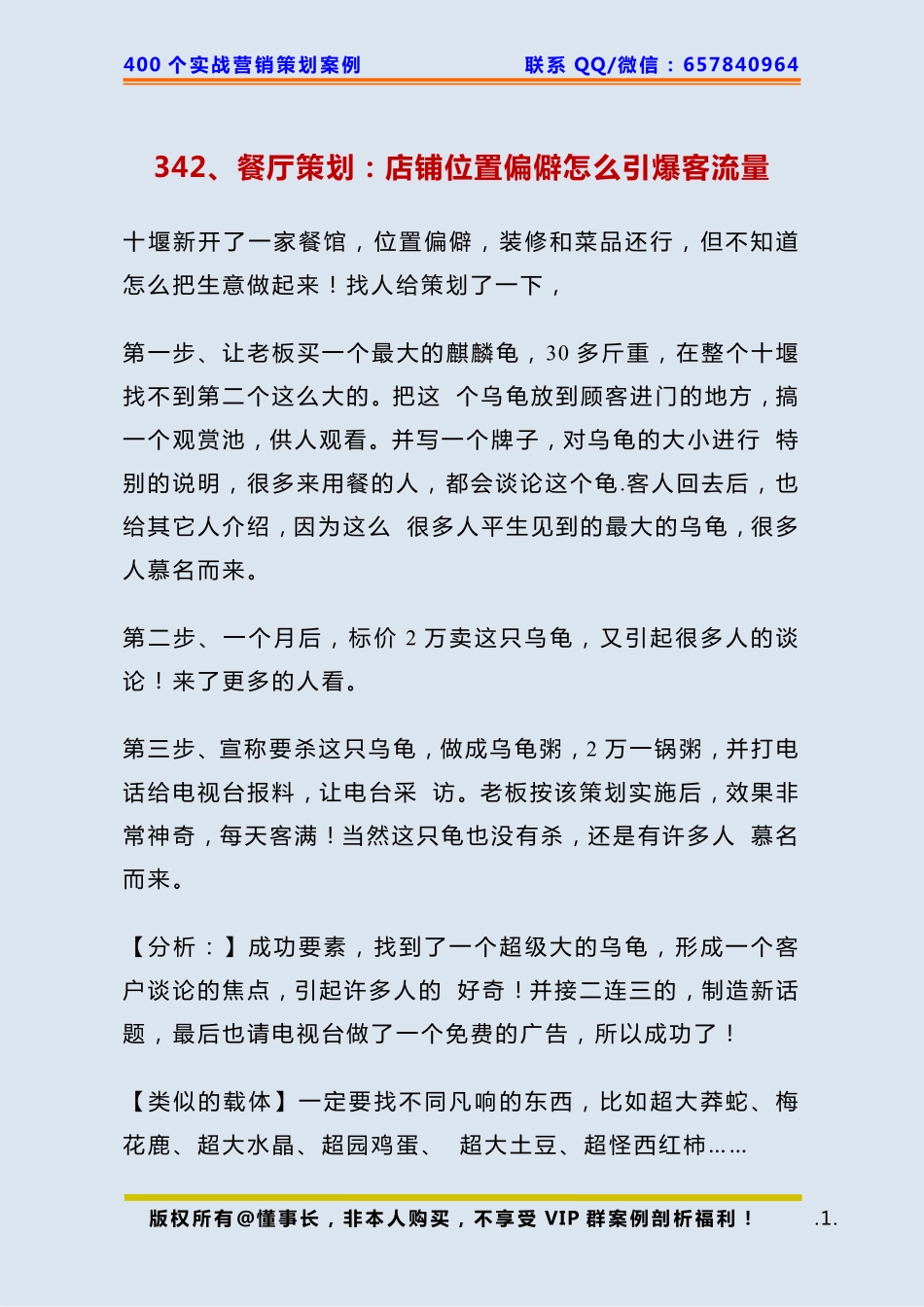 400 个实战营销策划案例　　联系 QQ/微信：657840964

342、餐厅策划：店铺位置偏僻怎么引爆客流量

十堰新开了一家餐馆，位置偏僻，装修和菜品还行，但不知道怎么把生意做起来！找人给策划了一下，

第一步、让老板买一个最大的麒麟龟，30 多斤重，在整个十堰找不到第二个这么大的。把这 个乌龟放到顾客进门的地方，搞一个观赏池，供人观看。并写一个牌子，对乌龟的大小进行 特别的说明，很多来用餐的人，都会谈论这个龟.客人回去后，也给其它人介绍，因为这么 很多人平生见到的最大的乌龟，很多人慕名而来。

第二步、一个月后，标价 2 万卖这只乌龟，又引起很多人的谈论！来了更多的人看。

第三步、宣称要杀这只乌龟，做成乌龟粥，2 万一锅粥，并打电话给电视台报料，让电台采 访。老板按该策划实施后，效果非常神奇，每天客满！当然这只龟也没有杀，还是有许多人 慕名而来。

【分析：】成功要素，找到了一个超级大的乌龟，形成一个客户谈论的焦点，引起许多人的 好奇！并接二连三的，制造新话题，最后也请电视台做了一个免费的广告，所以成功了！

【类似的载体】一定要找不同凡响的东西，比如超大莽蛇、梅花鹿、超大水晶、超园鸡蛋、 超大土豆、超怪西红柿……

版权所有@懂事长，非本人购买，不享受 VIP 群案例剖析福利！　.1.